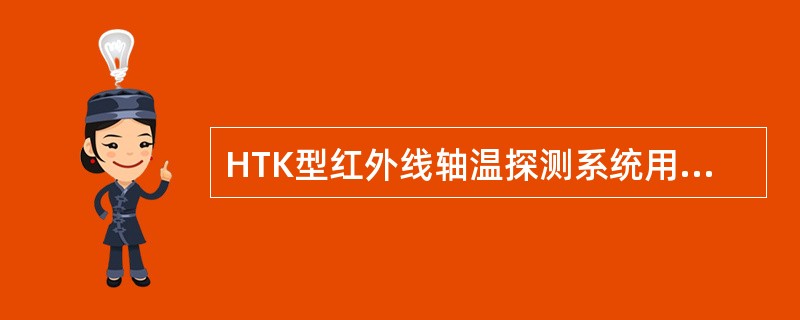 HTK型红外线轴温探测系统用...